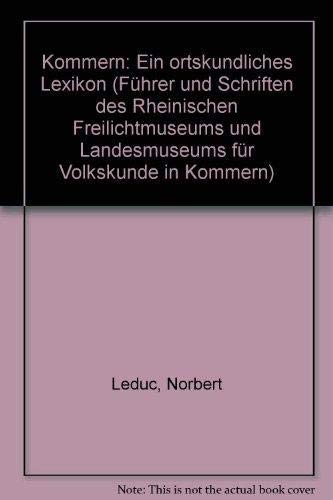 Kommern: Ein ortskundliches Lexikon (Führer und Schriften des Rheinischen Freilichtmuseums und Landesmuseums für Volkskunde in Kommern)

Leduc, Norbert

Note: This is not the actual book cover